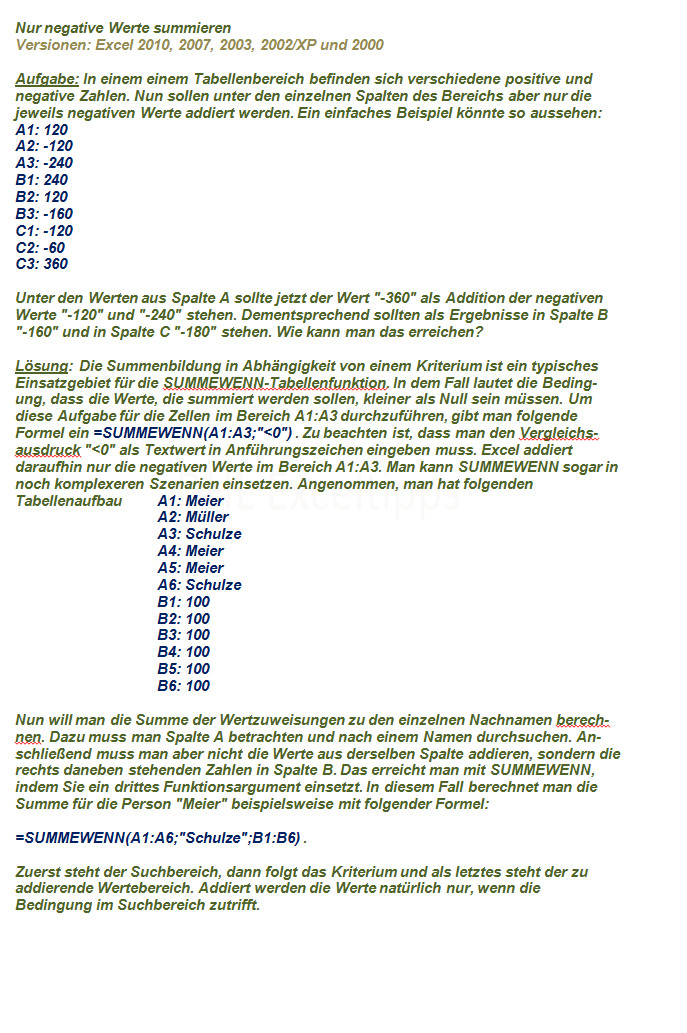 Nur negative Werte summieren
Versionen: Excel 2010, 2007, 2003, 2002/XP und 2000

Aufgabe: In einem einem Tabellenbereich befinden sich verschiedene positive und negative Zahlen. Nun sollen unter den einzelnen Spalten des Bereichs aber nur die jeweils negativen Werte addiert werden. Ein einfaches Beispiel könnte so aussehen:
A1: 120
A2: -120
A3: -240
B1: 240
B2: 120
B3: -160
C1: -120
C2: -60
C3: 360

Unter den Werten aus Spalte A sollte jetzt der Wert "-360" als Addition der negativen Werte "-120" und "-240" stehen. Dementsprechend sollten als Ergebnisse in Spalte B "-160" und in Spalte C "-180" stehen. Wie kann man das erreichen?

Lösung: Die Summenbildung in Abhängigkeit von einem Kriterium ist ein typisches Einsatzgebiet für die SUMMEWENN-Tabellenfunktion. In dem Fall lautet die Bedingung, dass die Werte, die summiert werden sollen, kleiner als Null sein müssen. Um diese Aufgabe für die Zellen im Bereich A1:A3 durchzuführen, gibt man folgende Formel ein =SUMMEWENN(A1:A3;"<0") . Zu beachten ist, dass man den Vergleichsausdruck "<0" als Textwert in Anführungszeichen eingeben muss. Excel addiert daraufhin nur die negativen Werte im Bereich A1:A3. Man kann SUMMEWENN sogar in noch komplexeren Szenarien einsetzen. Angenommen, man hat folgenden Tabellenaufbau
A1: Meier
A2: Müller
A3: Schulze
A4: Meier
A5: Meier
A6: Schulze
B1: 100
B2: 100
B3: 100
B4: 100
B5: 100
B6: 100

Nun will man die Summe der Wertzuweisungen zu den einzelnen Nachnamen berechnen. Dazu muss man Spalte A betrachten und nach einem Namen durchsuchen. Anschließend muss man aber nicht die Werte aus derselben Spalte addieren, sondern die rechts daneben stehenden Zahlen in Spalte B. Das erreicht man mit SUMMEWENN, indem Sie ein drittes Funktionsargument einsetzt. In diesem Fall berechnet man die Summe für die Person "Meier" beispielsweise mit folgender Formel:

=SUMMEWENN(A1:A6;"Schulze";B1:B6) .

Zuerst steht der Suchbereich, dann folgt das Kriterium und als letztes steht der zu addierende Wertebereich. Addiert werden die Werte natürlich nur, wenn die Bedingung im Suchbereich zutrifft.